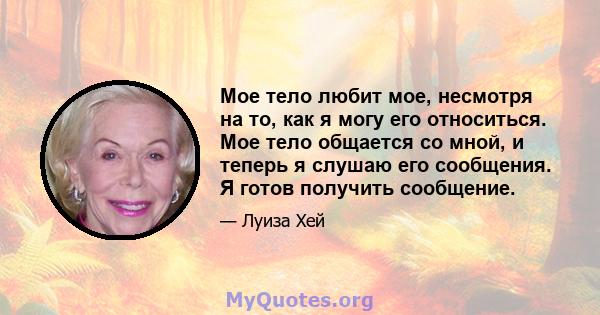 Мое тело любит мое, несмотря на то, как я могу его относиться. Мое тело общается со мной, и теперь я слушаю его сообщения. Я готов получить сообщение.

— Луиза Хей

MyQuotes.org